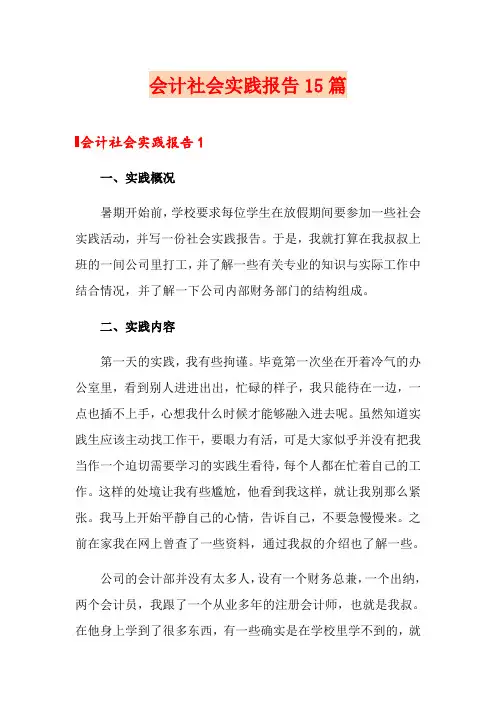 会计社会实践报告15篇

会计社会实践报告1

一、实践概况

暑期开始前，学校要求每位学生在放假期间要参加一些社会实践活动，并写一份社会实践报告。于是，我就打算在我叔叔上班的一间公司里打工，并了解一些有关专业的知识与实际工作中结合情况，并了解一下公司内部财务部门的结构组成。

二、实践内容

第一天的实践，我有些拘谨。毕竟第一次坐在开着冷气的办公室里，看到别人进进出出，忙碌的样子，我只能待在一边，一点也插不上手，心想我什么时候才能够融入进去呢。虽然知道实践生应该主动找工作干，要眼力有活，可是大家似乎并没有把我当作一个迫切需要学习的实践生看待，每个人都在忙着自己的工作。这样的处境让我有些尴尬，他看到我这样，就让我别那么紧张。我马上开始平静自己的心情，告诉自己，不要急慢慢来。之前在家我在网上曾查了一些资料，通过我叔的介绍也了解一些。

公司的会计部并没有太多人，设有一个财务总兼，一个出纳，两个会计员，我跟了一个从业多年的注册会计师，也就是我叔。在他身上学到了很多东西，有一些确实是在学校里学不到的，就